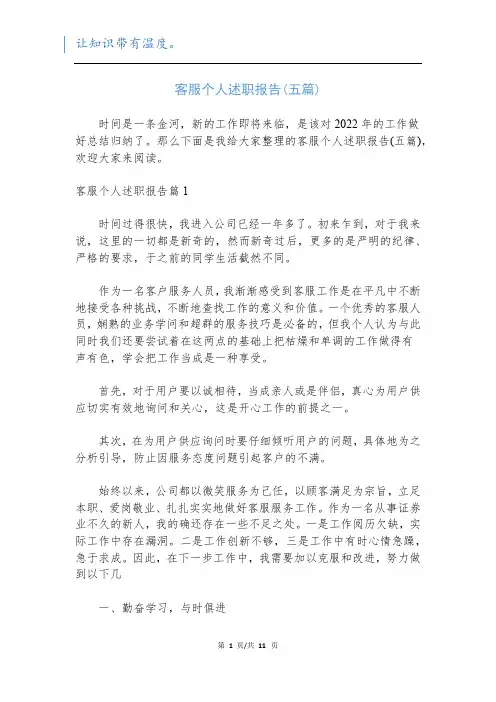 让知识带有温度。

客服个人述职报告(五篇)

时间是一条金河，新的工作即将来临，是该对2022年的工作做好总结归纳了。那么下面是我给大家整理的客服个人述职报告(五篇)，欢迎大家来阅读。

客服个人述职报告篇1

时间过得很快，我进入公司已经一年多了。初来乍到，对于我来说，这里的一切都是新奇的，然而新奇过后，更多的是严明的纪律、严格的要求，于之前的同学生活截然不同。

作为一名客户服务人员，我渐渐感受到客服工作是在平凡中不断地接受各种挑战，不断地查找工作的意义和价值。一个优秀的客服人员，娴熟的业务学问和超群的服务技巧是必备的，但我个人认为与此同时我们还要尝试着在这两点的基础上把枯燥和单调的工作做得有声有色，学会把工作当成是一种享受。

首先，对于用户要以诚相待，当成亲人或是伴侣，真心为用户供应切实有效地询问和关心，这是开心工作的前提之一。

其次，在为用户供应询问时要仔细倾听用户的问题，具体地为之分析引导，防止因服务态度问题引起客户的不满。

始终以来，公司都以微笑服务为已任，以顾客满足为宗旨，立足本职、爱岗敬业、扎扎实实地做好客服服务工作。作为一名从事证券业不久的新人，我的确还存在一些不足之处。一是工作阅历欠缺，实际工作中存在漏洞。二是工作创新不够，三是工作中有时心情急躁，急于求成。因此，在下一步工作中，我需要加以克服和改进，努力做到以下几

一、勤奋学习，与时俱进

第 1 页/共 11 页